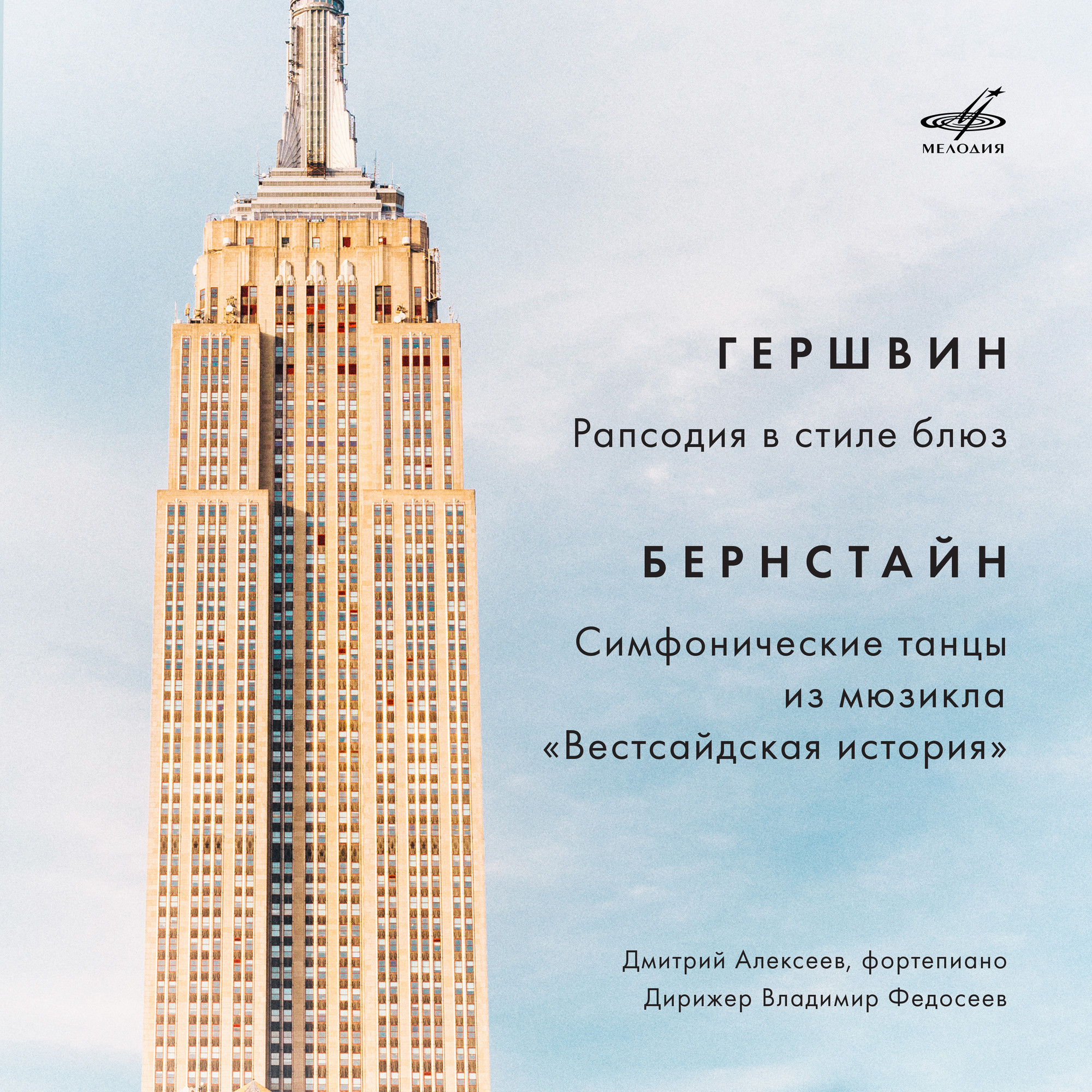 МЕЛОДИЯ

ГЕРШВИН

Рапсодия в стиле блюз

БЕРНСТАЙН

Симфонические танцы из мюзикла «Вестсайдская история»

Дмитрий Алексеев, фортепиано
Дирижер Владимир Федосеев